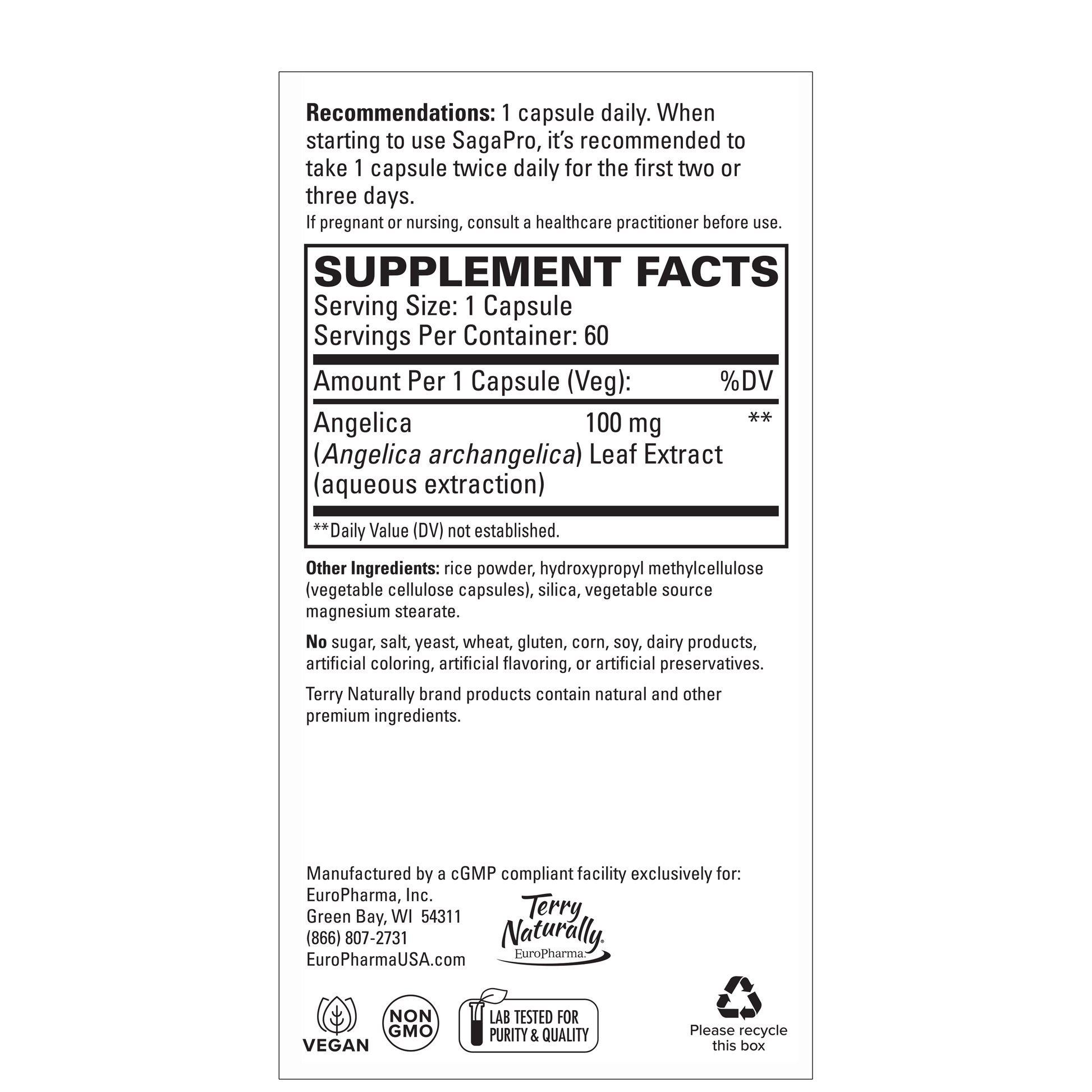 Recommendations: 1 capsule daily. When starting to use SagaPro, it's recommended to take 1 capsule twice daily for the first two or three days.

If pregnant or nursing, consult a healthcare practitioner before use.

SUPPLEMENT FACTS
Serving Size: 1 Capsule
Servings Per Container: 60

| Amount Per 1 Capsule (Veg): | | %DV |
|---|---|---|
| Angelica (Angelica archangelica) Leaf Extract (aqueous extraction) | 100 mg | ** |

**Daily Value (DV) not established.

Other Ingredients: rice powder, hydroxypropyl methylcellulose (vegetable cellulose capsules), silica, vegetable source magnesium stearate.

No sugar, salt, yeast, wheat, gluten, corn, soy, dairy products, artificial coloring, artificial flavoring, or artificial preservatives.

Terry Naturally brand products contain natural and other premium ingredients.

Manufactured by a cGMP compliant facility exclusively for:
EuroPharma, Inc.
Green Bay, WI 54311
(866) 807-2731
EuroPharmaUSA.com

Terry Naturally
EuroPharma

VEGAN

NON GMO

LAB TESTED FOR PURITY & QUALITY

Please recycle this box